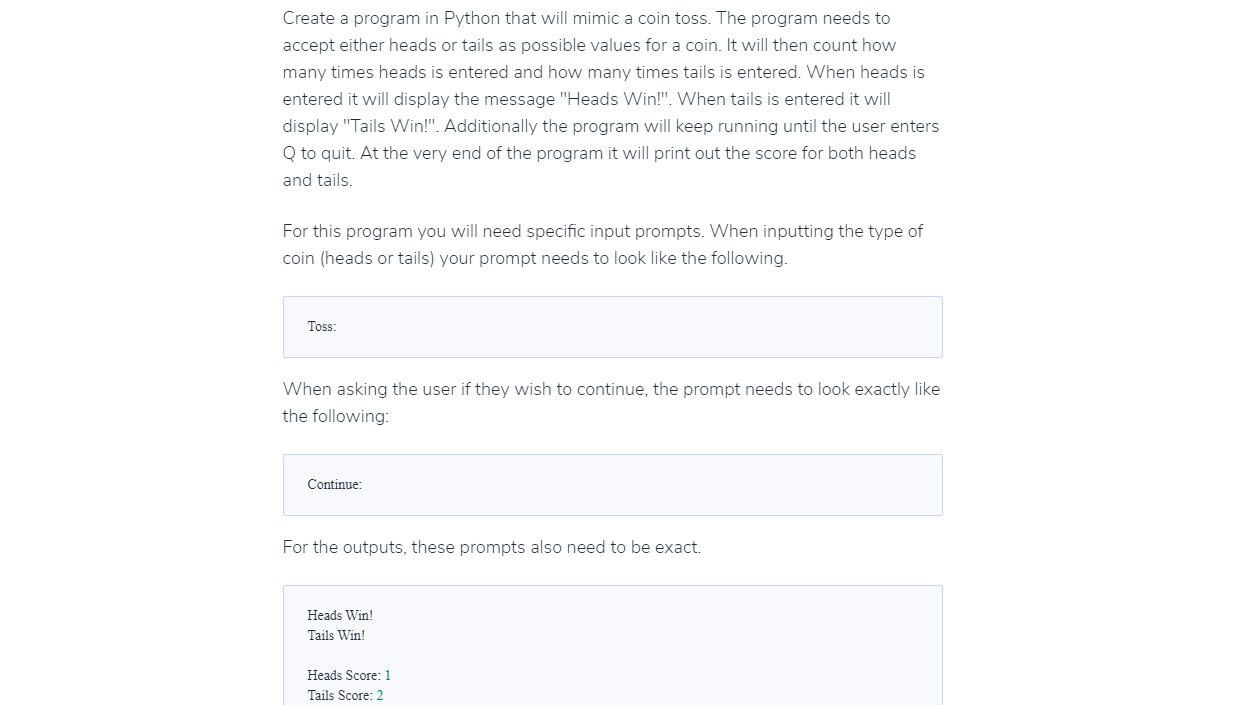 Create a program in Python that will mimic a coin toss. The program needs to accept either heads or tails as possible values for a coin. It will then count how many times heads is entered and how many times tails is entered. When heads is entered it will display the message "Heads Win!". When tails is entered it will display "Tails Win!". Additionally the program will keep running until the user enters Q to quit. At the very end of the program it will print out the score for both heads and tails.

For this program you will need specific input prompts. When inputting the type of coin (heads or tails) your prompt needs to look like the following.

Toss:

When asking the user if they wish to continue, the prompt needs to look exactly like the following:

Continue:

For the outputs, these prompts also need to be exact.

Heads Win!
Tails Win!

Heads Score: 1
Tails Score: 2